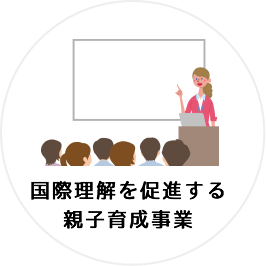 国際理解を促進する
親子育成事業